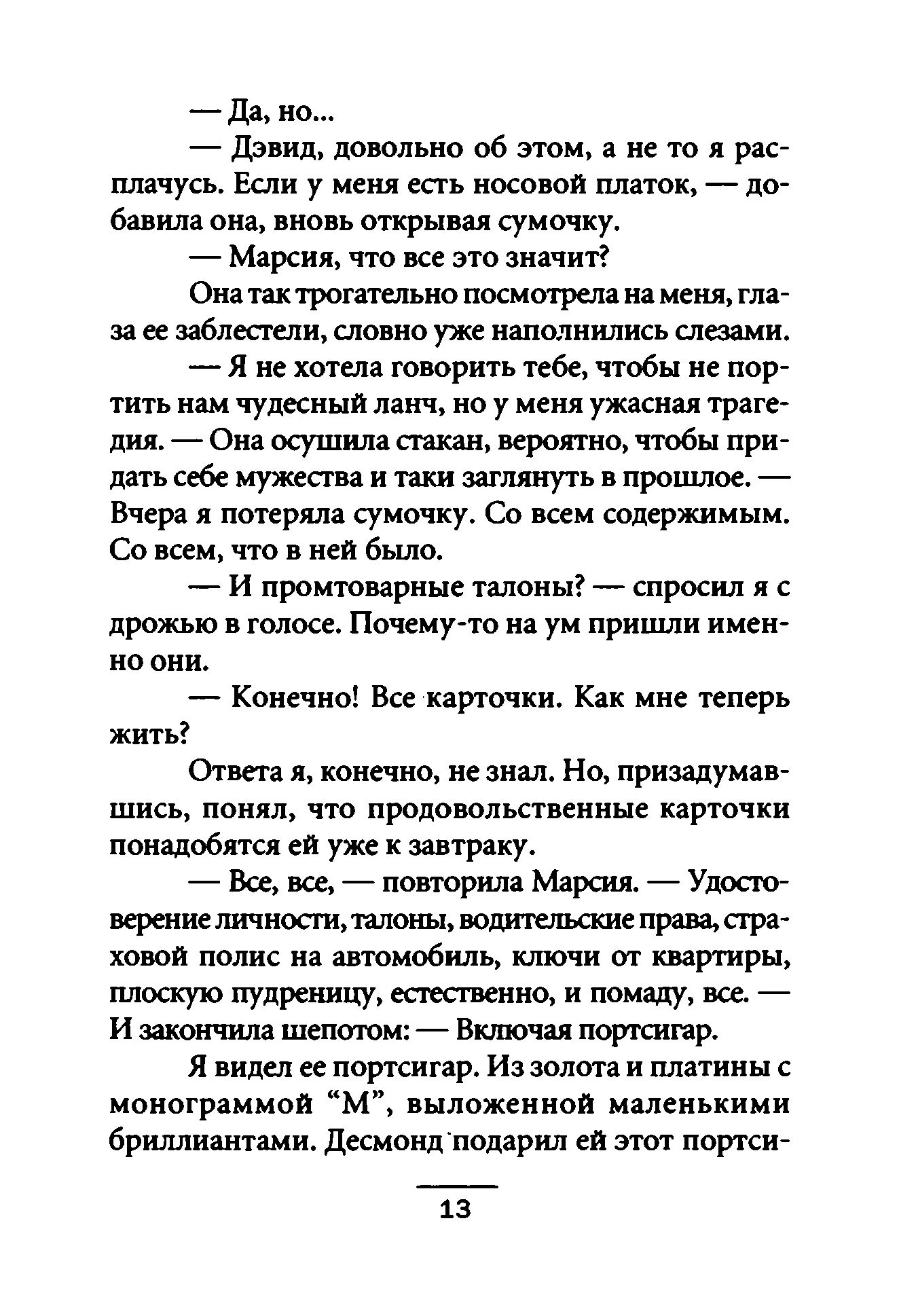 — Да, но...

— Дэвид, довольно об этом, а не то я расплачусь. Если у меня есть носовой платок, — добавила она, вновь открывая сумочку.

— Марсия, что все это значит?

Она так трогательно посмотрела на меня, глаза ее заблестели, словно уже наполнились слезами.

— Я не хотела говорить тебе, чтобы не портить нам чудесный ланч, но у меня ужасная трагедия. — Она осушила стакан, вероятно, чтобы придать себе мужества и таки заглянуть в прошлое. — Вчера я потеряла сумочку. Со всем содержимым. Со всем, что в ней было.

— И промтоварные талоны? — спросил я с дрожью в голосе. Почему-то на ум пришли именно они.

— Конечно! Все карточки. Как мне теперь жить?

Ответа я, конечно, не знал. Но, призадумавшись, понял, что продовольственные карточки понадобятся ей уже к завтраку.

— Все, все, — повторила Марсия. — Удостоверение личности, талоны, водительские права, страховой полис на автомобиль, ключи от квартиры, плоскую пудреницу, естественно, и помаду, все. — И закончила шепотом: — Включая портсигар.

Я видел ее портсигар. Из золота и платины с монограммой “М”, выложенной маленькими бриллиантами. Десмонд подарил ей этот портси-

13